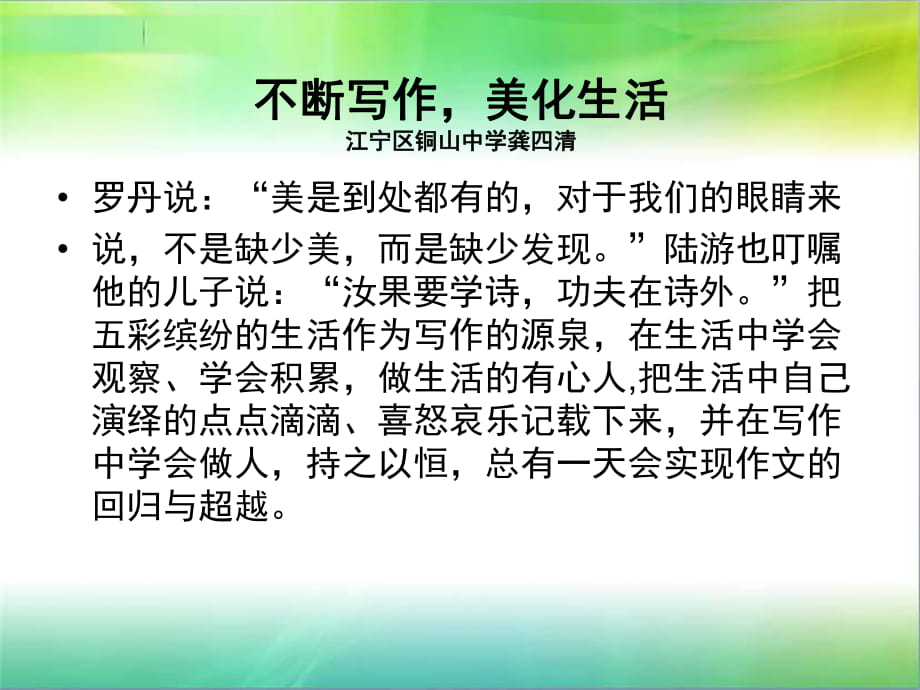 不断写作，美化生活
江宁区铜山中学龚四清

• 罗丹说：“美是到处都有的，对于我们的眼睛来

• 说，不是缺少美，而是缺少发现。”陆游也叮嘱他的儿子说：“汝果要学诗，功夫在诗外。”把五彩缤纷的生活作为写作的源泉，在生活中学会观察、学会积累，做生活的有心人,把生活中自己演绎的点点滴滴、喜怒哀乐记载下来，并在写作中学会做人，持之以恒，总有一天会实现作文的回归与超越。